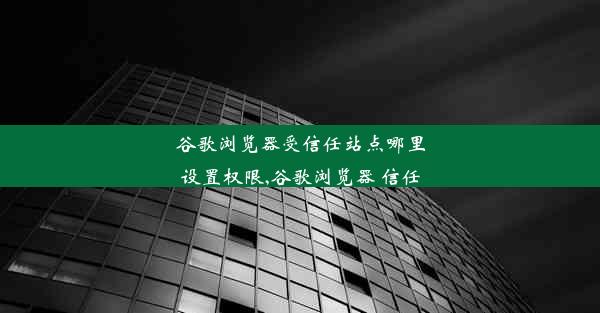 谷歌浏览器受信任站点哪里设置权限,谷歌浏览器 信任